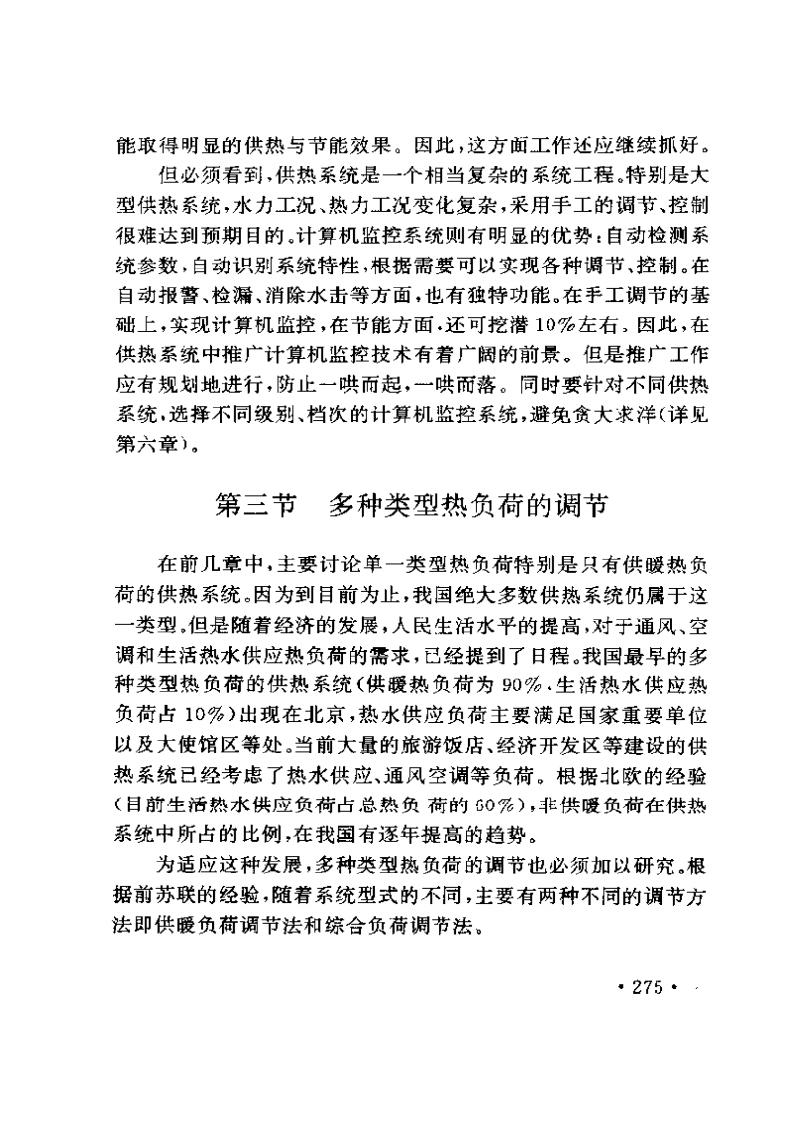 能取得明显的供热与节能效果。因此，这方面工作还应继续抓好。

但必须看到，供热系统是一个相当复杂的系统工程。特别是大型供热系统，水力工况、热力工况变化复杂，采用手工的调节、控制很难达到预期目的。计算机监控系统则有明显的优势：自动检测系统参数，自动识别系统特性，根据需要可以实现各种调节、控制。在自动报警、检漏、消除水击等方面，也有独特功能。在手工调节的基础上，实现计算机监控，在节能方面，还可挖潜10%左右。因此，在供热系统中推广计算机监控技术有着广阔的前景。但是推广工作应有规划地进行，防止一哄而起，一哄而落。同时要针对不同供热系统，选择不同级别、档次的计算机监控系统，避免贪大求洋（详见第六章）。

第三节　多种类型热负荷的调节

在前几章中，主要讨论单一类型热负荷特别是只有供暖热负荷的供热系统。因为到目前为止，我国绝大多数供热系统仍属于这一类型。但是随着经济的发展，人民生活水平的提高，对于通风、空调和生活热水供应热负荷的需求，已经提到了日程。我国最早的多种类型热负荷的供热系统（供暖热负荷为90%、生活热水供应热负荷占10%）出现在北京，热水供应负荷主要满足国家重要单位以及大使馆区等处。当前大量的旅游饭店、经济开发区等建设的供热系统已经考虑了热水供应、通风空调等负荷。根据北欧的经验（目前生活热水供应负荷占总热负荷的60%），非供暖负荷在供热系统中所占的比例，在我国有逐年提高的趋势。

为适应这种发展，多种类型热负荷的调节也必须加以研究。根据前苏联的经验，随着系统型式的不同，主要有两种不同的调节方法即供暖负荷调节法和综合负荷调节法。

• 275 •